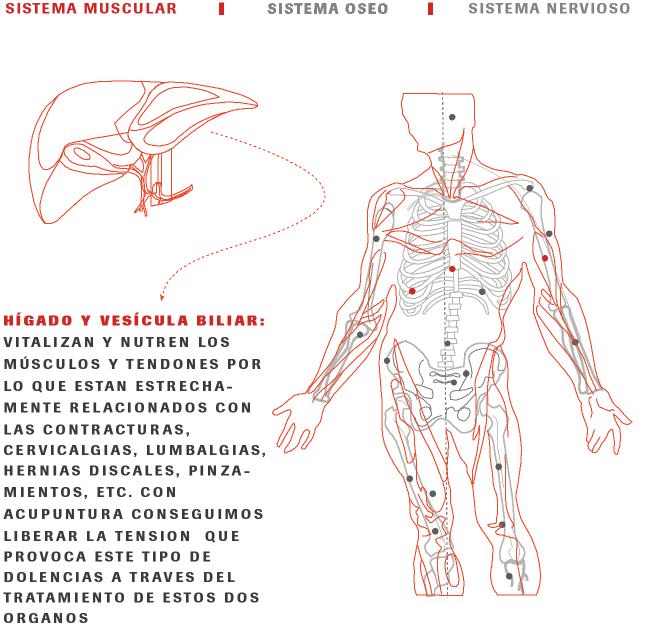 SISTEMA MUSCULAR | SISTEMA OSEO | SISTEMA NERVIOSO

HÍGADO Y VESÍCULA BILIAR: VITALIZAN Y NUTREN LOS MÚSCULOS Y TENDONES POR LO QUE ESTAN ESTRECHAMENTE RELACIONADOS CON LAS CONTRACTURAS, CERVICALGIAS, LUMBALGIAS, HERNIAS DISCALES, PINZAMIENTOS, ETC. CON ACUPUNTURA CONSEGUIMOS LIBERAR LA TENSION QUE PROVOCA ESTE TIPO DE DOLENCIAS A TRAVES DEL TRATAMIENTO DE ESTOS DOS ORGANOS